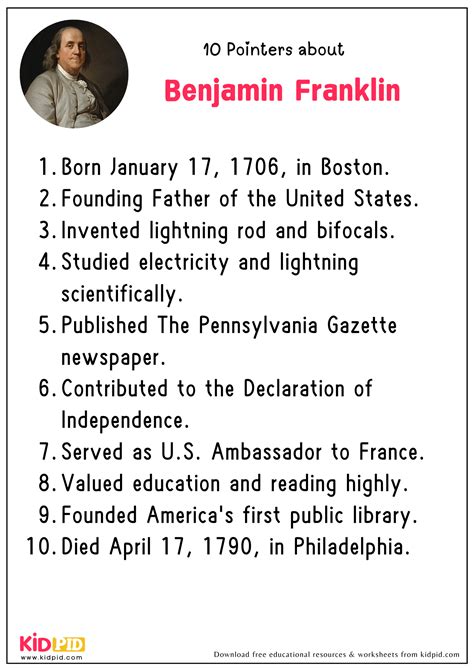 10 Pointers about

Benjamin Franklin

1. Born January 17, 1706, in Boston.
2. Founding Father of the United States.
3. Invented lightning rod and bifocals.
4. Studied electricity and lightning scientifically.
5. Published The Pennsylvania Gazette newspaper.
6. Contributed to the Declaration of Independence.
7. Served as U.S. Ambassador to France.
8. Valued education and reading highly.
9. Founded America's first public library.
10. Died April 17, 1790, in Philadelphia.

KIDPID
www.kidpid.com

Download free educational resources & worksheets from kidpid.com